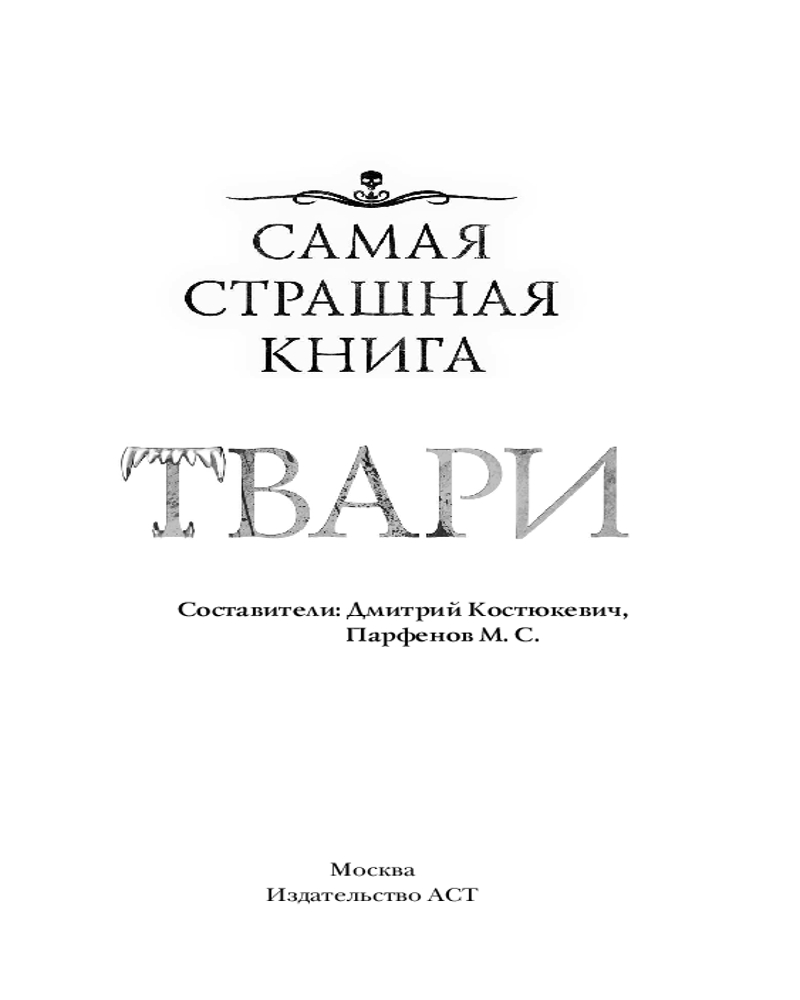 САМАЯ
СТРАШНАЯ
КНИГА

ТВАРИ

Составители: Дмитрий Костюкевич,
Парфенов М. С.

Москва
Издательство АСТ